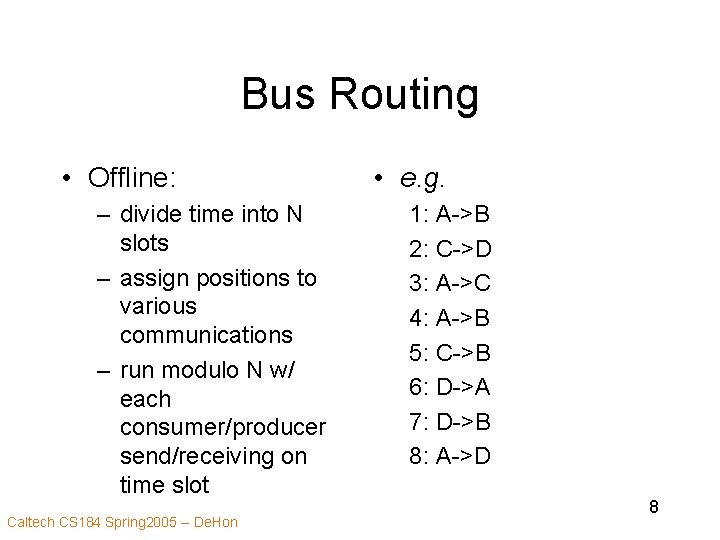 Bus Routing

• Offline:
– divide time into N slots
– assign positions to various communications
– run modulo N w/ each consumer/producer send/receiving on time slot

• e.g.
1: A->B
2: C->D
3: A->C
4: A->B
5: C->B
6: D->A
7: D->B
8: A->D

8

Caltech CS184 Spring2005 – DeHon